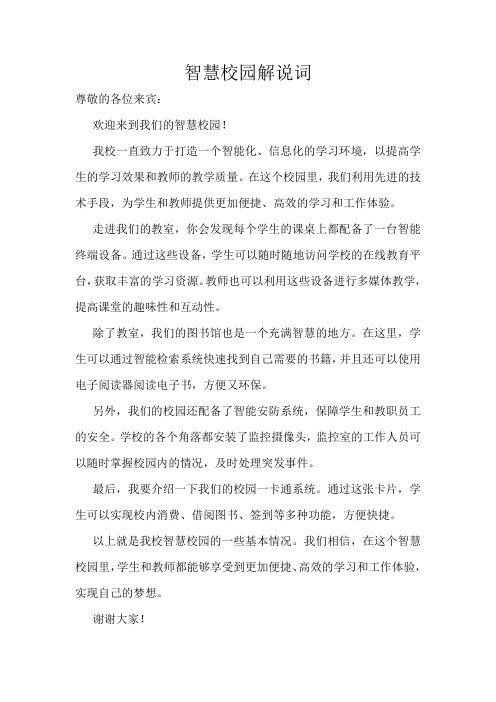 智慧校园解说词

尊敬的各位来宾：

欢迎来到我们的智慧校园！

我校一直致力于打造一个智能化、信息化的学习环境，以提高学生的学习效果和教师的教学质量。在这个校园里，我们利用先进的技术手段，为学生和教师提供更加便捷、高效的学习和工作体验。

走进我们的教室，你会发现每个学生的课桌上都配备了一台智能终端设备。通过这些设备，学生可以随时随地访问学校的在线教育平台，获取丰富的学习资源。教师也可以利用这些设备进行多媒体教学，提高课堂的趣味性和互动性。

除了教室，我们的图书馆也是一个充满智慧的地方。在这里，学生可以通过智能检索系统快速找到自己需要的书籍，并且还可以使用电子阅读器阅读电子书，方便又环保。

另外，我们的校园还配备了智能安防系统，保障学生和教职员工的安全。学校的各个角落都安装了监控摄像头，监控室的工作人员可以随时掌握校园内的情况，及时处理突发事件。

最后，我要介绍一下我们的校园一卡通系统。通过这张卡片，学生可以实现校内消费、借阅图书、签到等多种功能，方便快捷。

以上就是我校智慧校园的一些基本情况。我们相信，在这个智慧校园里，学生和教师都能够享受到更加便捷、高效的学习和工作体验，实现自己的梦想。

谢谢大家！